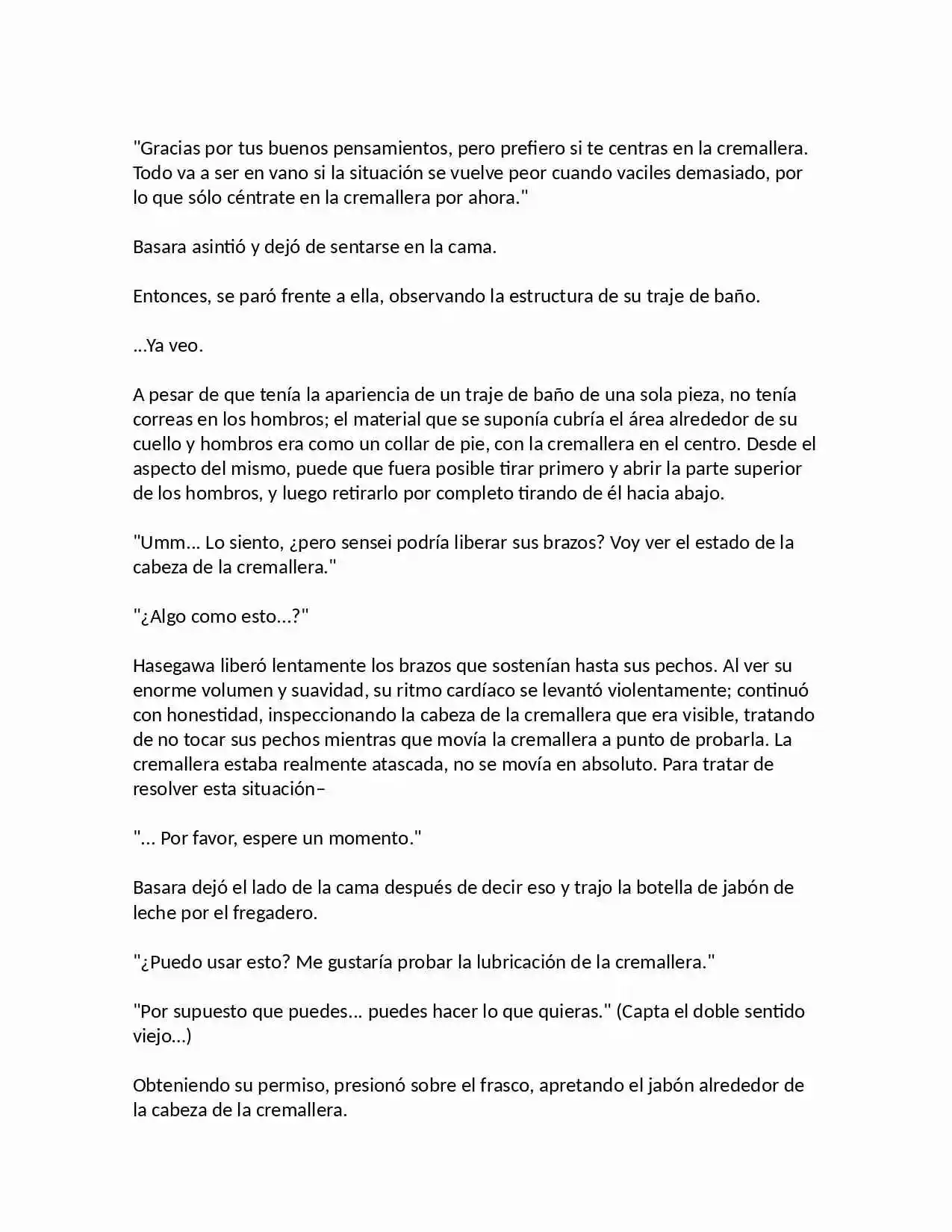 "Gracias por tus buenos pensamientos, pero prefiero si te centras en la cremallera. Todo va a ser en vano si la situación se vuelve peor cuando vaciles demasiado, por lo que sólo céntrate en la cremallera por ahora."

Basara asintió y dejó de sentarse en la cama.

Entonces, se paró frente a ella, observando la estructura de su traje de baño.

...Ya veo.

A pesar de que tenía la apariencia de un traje de baño de una sola pieza, no tenía correas en los hombros; el material que se suponía cubría el área alrededor de su cuello y hombros era como un collar de pie, con la cremallera en el centro. Desde el aspecto del mismo, puede que fuera posible tirar primero y abrir la parte superior de los hombros, y luego retirarlo por completo tirando de él hacia abajo.

"Umm... Lo siento, ¿pero sensei podría liberar sus brazos? Voy ver el estado de la cabeza de la cremallera."

"¿Algo como esto...?"

Hasegawa liberó lentamente los brazos que sostenían hasta sus pechos. Al ver su enorme volumen y suavidad, su ritmo cardíaco se levantó violentamente; continuó con honestidad, inspeccionando la cabeza de la cremallera que era visible, tratando de no tocar sus pechos mientras que movía la cremallera a punto de probarla. La cremallera estaba realmente atascada, no se movía en absoluto. Para tratar de resolver esta situación–

"... Por favor, espere un momento."

Basara dejó el lado de la cama después de decir eso y trajo la botella de jabón de leche por el fregadero.

"¿Puedo usar esto? Me gustaría probar la lubricación de la cremallera."

"Por supuesto que puedes... puedes hacer lo que quieras." (Capta el doble sentido viejo...)

Obteniendo su permiso, presionó sobre el frasco, apretando el jabón alrededor de la cabeza de la cremallera.